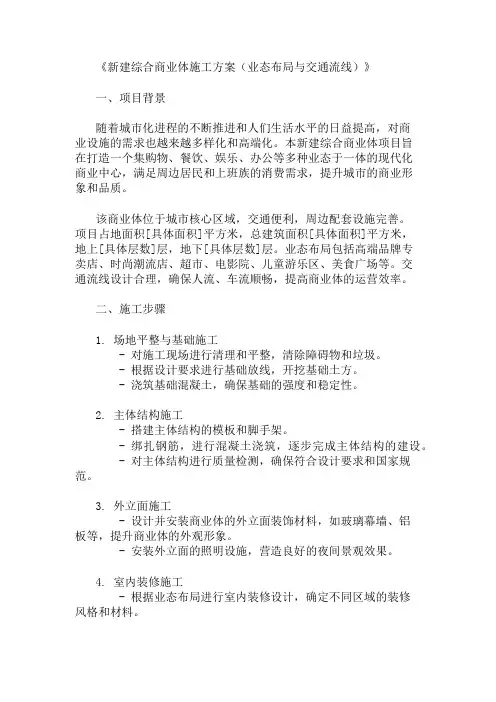 《新建综合商业体施工方案（业态布局与交通流线）》

一、项目背景

随着城市化进程的不断推进和人们生活水平的日益提高，对商业设施的需求也越来越多样化和高端化。本新建综合商业体项目旨在打造一个集购物、餐饮、娱乐、办公等多种业态于一体的现代化商业中心，满足周边居民和上班族的消费需求，提升城市的商业形象和品质。

该商业体位于城市核心区域，交通便利，周边配套设施完善。项目占地面积[具体面积]平方米，总建筑面积[具体面积]平方米，地上[具体层数]层，地下[具体层数]层。业态布局包括高端品牌专卖店、时尚潮流店、超市、电影院、儿童游乐区、美食广场等。交通流线设计合理，确保人流、车流顺畅，提高商业体的运营效率。

二、施工步骤

1. 场地平整与基础施工
- 对施工现场进行清理和平整，清除障碍物和垃圾。
- 根据设计要求进行基础放线，开挖基础土方。
- 浇筑基础混凝土，确保基础的强度和稳定性。

2. 主体结构施工
- 搭建主体结构的模板和脚手架。
- 绑扎钢筋，进行混凝土浇筑，逐步完成主体结构的建设。
- 对主体结构进行质量检测，确保符合设计要求和国家规范。

3. 外立面施工
- 设计并安装商业体的外立面装饰材料，如玻璃幕墙、铝板等，提升商业体的外观形象。
- 安装外立面的照明设施，营造良好的夜间景观效果。

4. 室内装修施工
- 根据业态布局进行室内装修设计，确定不同区域的装修风格和材料。